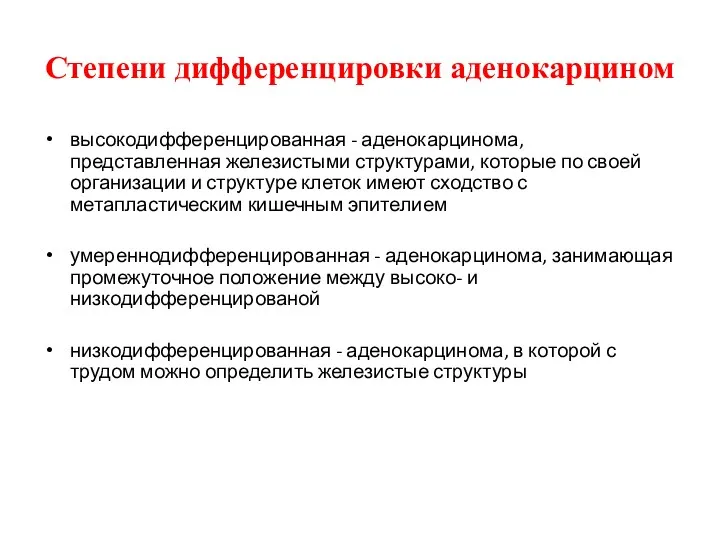 Степени дифференцировки аденокарцином

• высокодифференцированная - аденокарцинома, представленная железистыми структурами, которые по своей организации и структуре клеток имеют сходство с метапластическим кишечным эпителием

• умереннодифференцированная - аденокарцинома, занимающая промежуточное положение между высоко- и низкодифференцированой

• низкодифференцированная - аденокарцинома, в которой с трудом можно определить железистые структуры